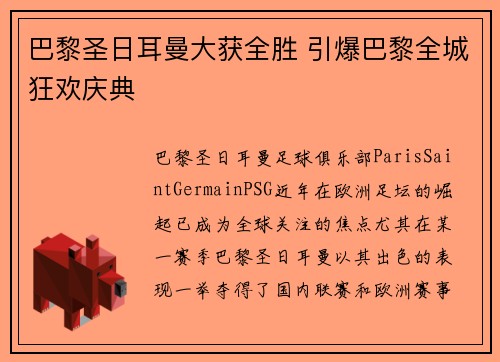 巴黎圣日耳曼大获全胜 引爆巴黎全城狂欢庆典

巴黎圣日耳曼足球俱乐部ParisSaintGermainPSG近年在欧洲足坛的崛起已成为全球关注的焦点尤其在某一赛季巴黎圣日耳曼以其出色的表现一举夺得了国内联赛和欧洲赛事